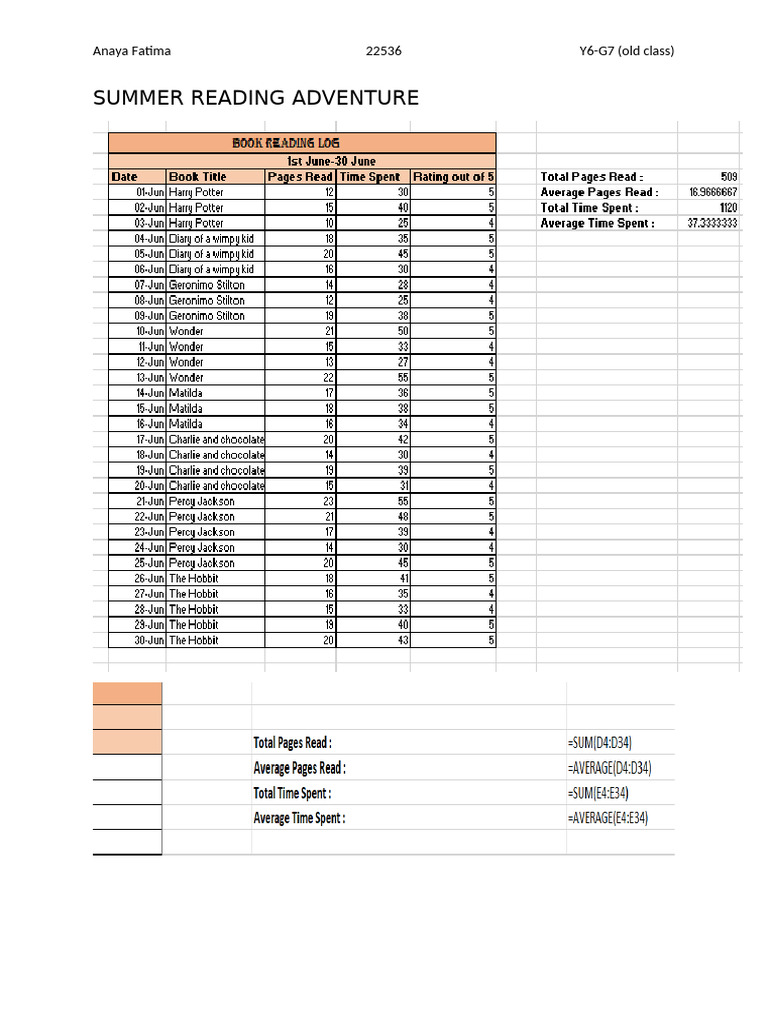 Anaya Fatima 22536 Y6-G7 (old class)

SUMMER READING ADVENTURE

BOOK READING LOG

1st June-30 June

| Date | Book Title | Pages Read | Time Spent | Rating out of 5 |
|---|---|---|---|---|
| 01-Jun | Harry Potter | 12 | 30 | 5 |
| 02-Jun | Harry Potter | 15 | 40 | 5 |
| 03-Jun | Harry Potter | 10 | 25 | 4 |
| 04-Jun | Diary of a wimpy kid | 18 | 35 | 5 |
| 05-Jun | Diary of a wimpy kid | 20 | 45 | 5 |
| 06-Jun | Diary of a wimpy kid | 16 | 30 | 4 |
| 07-Jun | Geronimo Stilton | 14 | 28 | 4 |
| 08-Jun | Geronimo Stilton | 12 | 25 | 4 |
| 09-Jun | Geronimo Stilton | 19 | 38 | 5 |
| 10-Jun | Wonder | 21 | 50 | 5 |
| 11-Jun | Wonder | 15 | 33 | 4 |
| 12-Jun | Wonder | 13 | 27 | 4 |
| 13-Jun | Wonder | 22 | 55 | 5 |
| 14-Jun | Matilda | 17 | 36 | 5 |
| 15-Jun | Matilda | 18 | 38 | 5 |
| 16-Jun | Matilda | 16 | 34 | 4 |
| 17-Jun | Charlie and chocolate | 20 | 42 | 5 |
| 18-Jun | Charlie and chocolate | 14 | 30 | 4 |
| 19-Jun | Charlie and chocolate | 19 | 39 | 5 |
| 20-Jun | Charlie and chocolate | 15 | 31 | 4 |
| 21-Jun | Percy Jackson | 23 | 55 | 5 |
| 22-Jun | Percy Jackson | 21 | 48 | 5 |
| 23-Jun | Percy Jackson | 17 | 39 | 4 |
| 24-Jun | Percy Jackson | 14 | 30 | 4 |
| 25-Jun | Percy Jackson | 20 | 45 | 5 |
| 26-Jun | The Hobbit | 18 | 41 | 5 |
| 27-Jun | The Hobbit | 16 | 35 | 4 |
| 28-Jun | The Hobbit | 15 | 33 | 4 |
| 29-Jun | The Hobbit | 19 | 40 | 5 |
| 30-Jun | The Hobbit | 20 | 43 | 5 |

Total Pages Read : 509
Average Pages Read : 16.9666667
Total Time Spent : 1120
Average Time Spent : 37.3333333

Total Pages Read : =SUM(D4:D34)
Average Pages Read : =AVERAGE(D4:D34)
Total Time Spent : =SUM(E4:E34)
Average Time Spent : =AVERAGE(E4:E34)